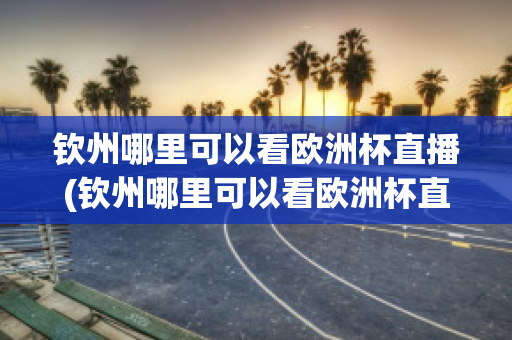 钦州哪里可以看欧洲杯直播(钦州哪里可以看欧洲杯直